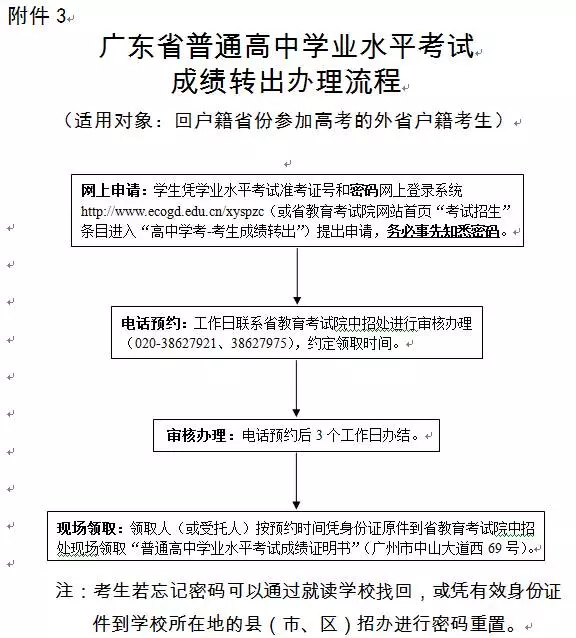 附件 3

广东省普通高中学业水平考试
成绩转出办理流程

（适用对象：回户籍省份参加高考的外省户籍考生）

网上申请：学生凭学业水平考试准考证号和密码网上登录系统 http://www.ecogd.edu.cn/xyspzc（或省教育考试院网站首页“考试招生”条目进入“高中学考-考生成绩转出”）提出申请，务必事先知悉密码。

电话预约：工作日联系省教育考试院中招处进行审核办理（020-38627921、38627975），约定领取时间。

审核办理：电话预约后 3 个工作日办结。

现场领取：领取人（或受托人）按预约时间凭身份证原件到省教育考试院中招处现场领取“普通高中学业水平考试成绩证明书”（广州市中山大道西 69 号）。

注：考生若忘记密码可以通过就读学校找回，或凭有效身份证件到学校所在地的县（市、区）招办进行密码重置。